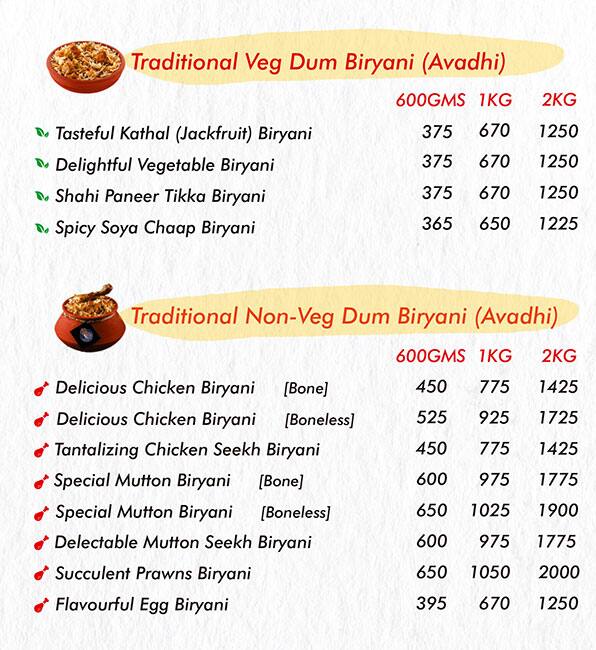 Traditional Veg Dum Biryani (Avadhi)

| | 600GMS | 1KG | 2KG |
|---|---|---|---|
| Tasteful Kathal (Jackfruit) Biryani | 375 | 670 | 1250 |
| Delightful Vegetable Biryani | 375 | 670 | 1250 |
| Shahi Paneer Tikka Biryani | 375 | 670 | 1250 |
| Spicy Soya Chaap Biryani | 365 | 650 | 1225 |

Traditional Non-Veg Dum Biryani (Avadhi)

| | 600GMS | 1KG | 2KG |
|---|---|---|---|
| Delicious Chicken Biryani [Bone] | 450 | 775 | 1425 |
| Delicious Chicken Biryani [Boneless] | 525 | 925 | 1725 |
| Tantalizing Chicken Seekh Biryani | 450 | 775 | 1425 |
| Special Mutton Biryani [Bone] | 600 | 975 | 1775 |
| Special Mutton Biryani [Boneless] | 650 | 1025 | 1900 |
| Delectable Mutton Seekh Biryani | 600 | 975 | 1775 |
| Succulent Prawns Biryani | 650 | 1050 | 2000 |
| Flavourful Egg Biryani | 395 | 670 | 1250 |